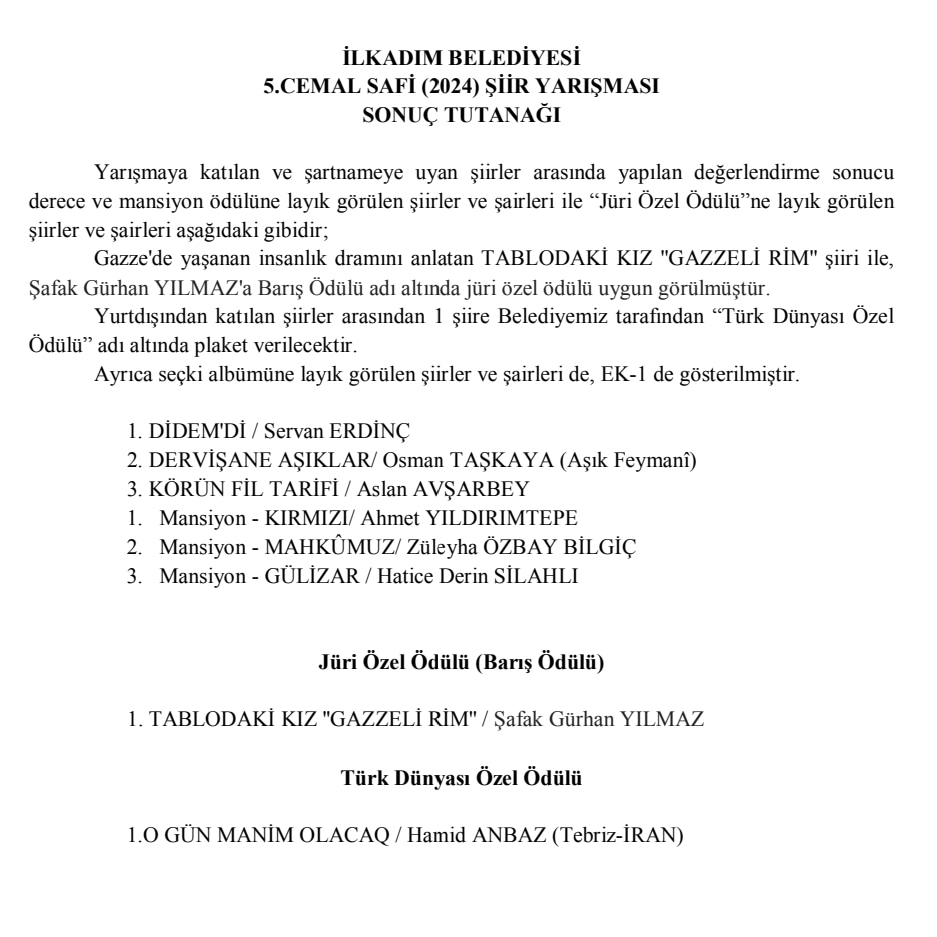 İLKADIM BELEDİYESİ
5.CEMAL SAFİ (2024) ŞİİR YARIŞMASI
SONUÇ TUTANAĞI

Yarışmaya katılan ve şartnameye uyan şiirler arasında yapılan değerlendirme sonucu derece ve mansiyon ödülüne layık görülen şiirler ve şairleri ile “Jüri Özel Ödülü”ne layık görülen şiirler ve şairleri aşağıdaki gibidir;

Gazze'de yaşanan insanlık dramını anlatan TABLODAKİ KIZ "GAZZELİ RİM" şiiri ile, Şafak Gürhan YILMAZ'a Barış Ödülü adı altında jüri özel ödülü uygun görülmüştür.

Yurtdışından katılan şiirler arasından 1 şiire Belediyemiz tarafından “Türk Dünyası Özel Ödülü” adı altında plaket verilecektir.

Ayrıca seçki albümüne layık görülen şiirler ve şairleri de, EK-1 de gösterilmiştir.

1. DİDEM'Dİ / Servan ERDİNÇ
2. DERVİŞANE AŞIKLAR/ Osman TAŞKAYA (Aşık Feymanî)
3. KÖRÜN FİL TARİFİ / Aslan AVŞARBEY
1. Mansiyon - KIRMIZI/ Ahmet YILDIRIMTEPE
2. Mansiyon - MAHKÛMUZ/ Züleyha ÖZBAY BİLGİÇ
3. Mansiyon - GÜLİZAR / Hatice Derin SİLAHLI

Jüri Özel Ödülü (Barış Ödülü)

1. TABLODAKİ KIZ "GAZZELİ RİM" / Şafak Gürhan YILMAZ

Türk Dünyası Özel Ödülü

1.O GÜN MANİM OLACAQ / Hamid ANBAZ (Tebriz-İRAN)